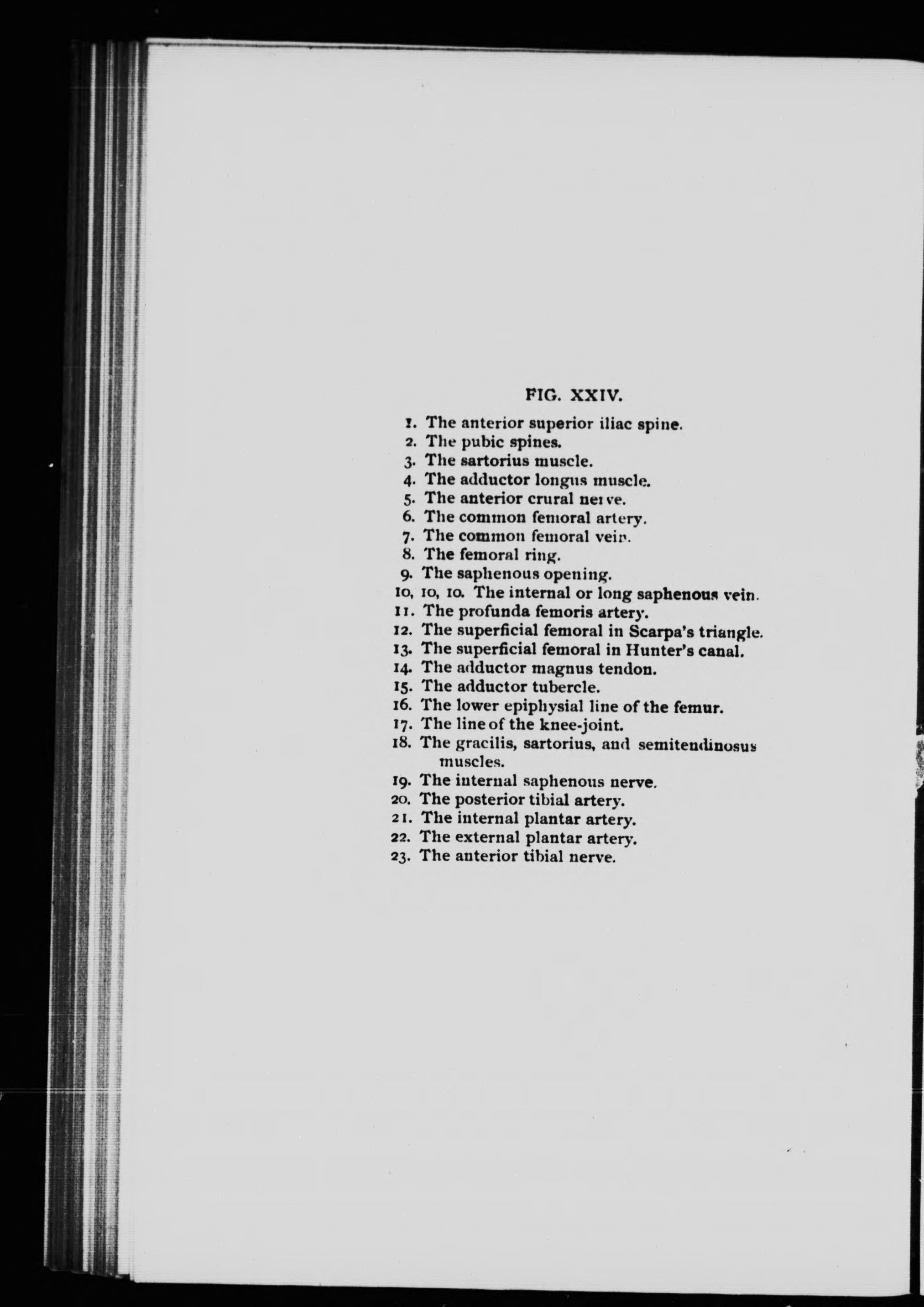 FIG. XXIV.

1. The anterior superior iliac spine.
2. The pubic spines.
3. The sartorius muscle.
4. The adductor longus muscle.
5. The anterior crural nerve.
6. The common femoral artery.
7. The common femoral vein.
8. The femoral ring.
9. The saphenous opening.
10, 10, 10. The internal or long saphenous vein.
11. The profunda femoris artery.
12. The superficial femoral in Scarpa's triangle.
13. The superficial femoral in Hunter's canal.
14. The adductor magnus tendon.
15. The adductor tubercle.
16. The lower epiphysial line of the femur.
17. The line of the knee-joint.
18. The gracilis, sartorius, and semitendinosus muscles.
19. The internal saphenous nerve.
20. The posterior tibial artery.
21. The internal plantar artery.
22. The external plantar artery.
23. The anterior tibial nerve.